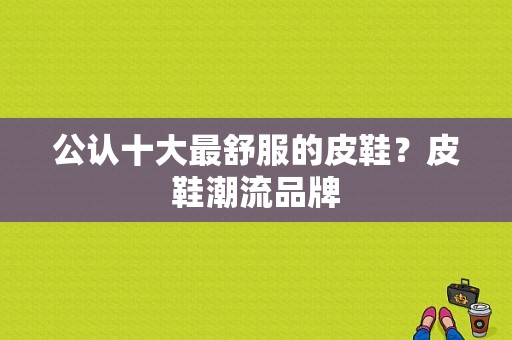 公认十大最舒服的皮鞋？皮鞋潮流品牌